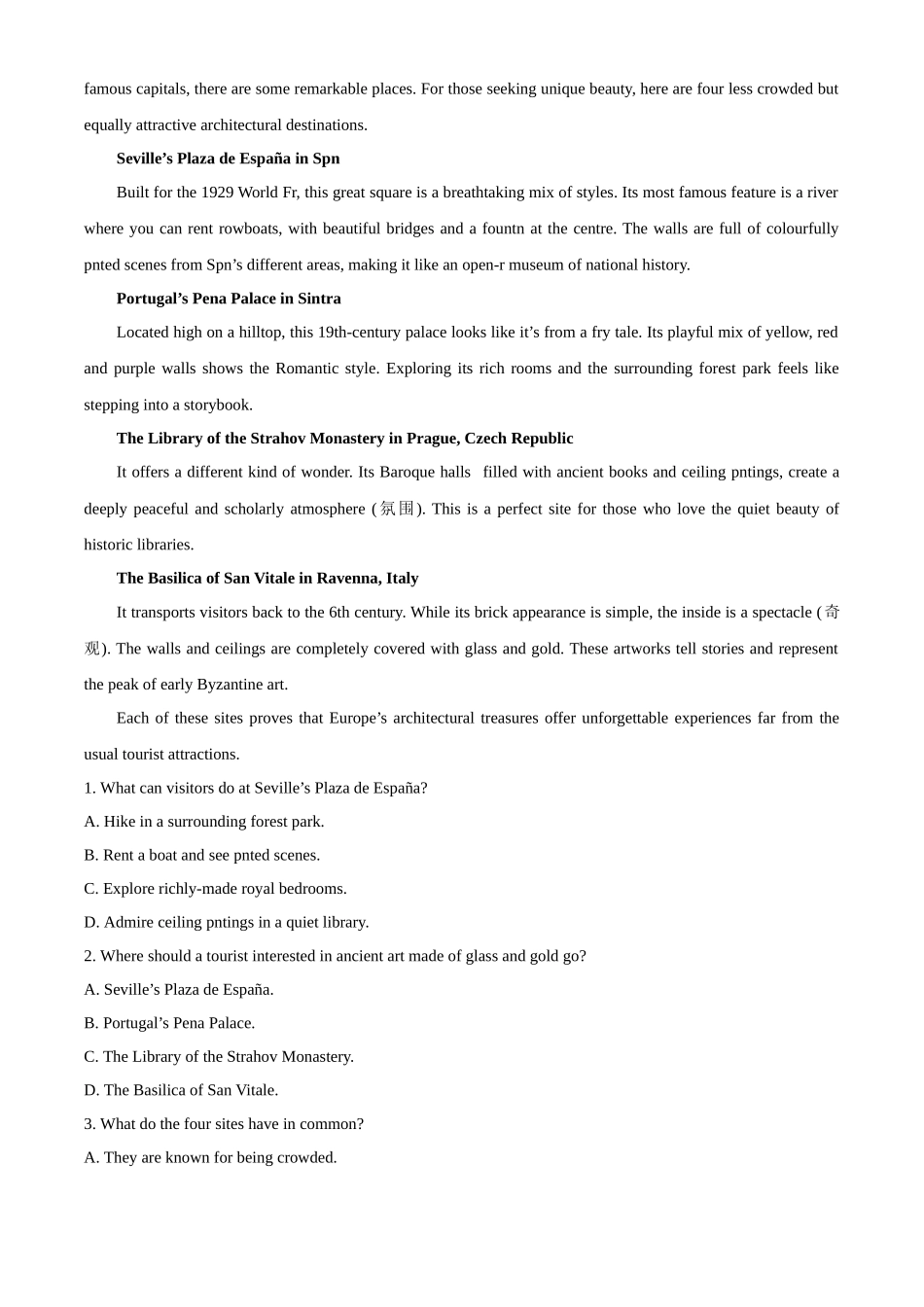 famous capitals, there are some remarkable places. For those seeking unique beauty, here are four less crowded but equally attractive architectural destinations.

Seville’s Plaza de España in Spn

Built for the 1929 World Fr, this great square is a breathtaking mix of styles. Its most famous feature is a river where you can rent rowboats, with beautiful bridges and a fountn at the centre. The walls are full of colourfully pnted scenes from Spn’s different areas, making it like an open-r museum of national history.

Portugal’s Pena Palace in Sintra

Located high on a hilltop, this 19th-century palace looks like it’s from a fry tale. Its playful mix of yellow, red and purple walls shows the Romantic style. Exploring its rich rooms and the surrounding forest park feels like stepping into a storybook.

The Library of the Strahov Monastery in Prague, Czech Republic

It offers a different kind of wonder. Its Baroque halls filled with ancient books and ceiling pntings, create a deeply peaceful and scholarly atmosphere (氛围). This is a perfect site for those who love the quiet beauty of historic libraries.

The Basilica of San Vitale in Ravenna, Italy

It transports visitors back to the 6th century. While its brick appearance is simple, the inside is a spectacle (奇观). The walls and ceilings are completely covered with glass and gold. These artworks tell stories and represent the peak of early Byzantine art.

Each of these sites proves that Europe’s architectural treasures offer unforgettable experiences far from the usual tourist attractions.

1. What can visitors do at Seville’s Plaza de España?

A. Hike in a surrounding forest park.

B. Rent a boat and see pnted scenes.

C. Explore richly-made royal bedrooms.

D. Admire ceiling pntings in a quiet library.

2. Where should a tourist interested in ancient art made of glass and gold go?

A. Seville’s Plaza de España.

B. Portugal’s Pena Palace.

C. The Library of the Strahov Monastery.

D. The Basilica of San Vitale.

3. What do the four sites have in common?

A. They are known for being crowded.